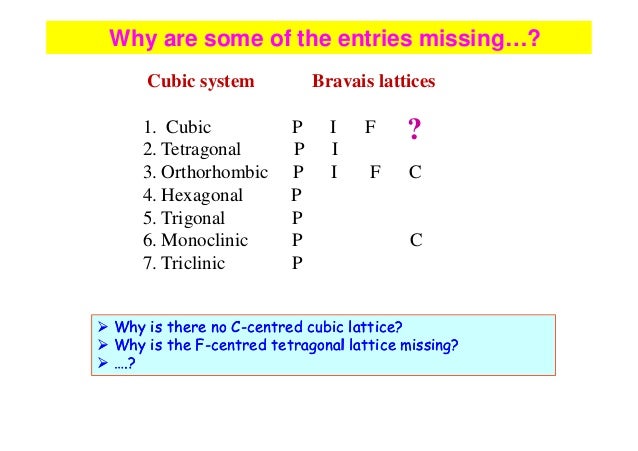 Why are some of the entries missing…?

| Cubic system | Bravais lattices | | | |
|---|---|---|---|---|
| 1. Cubic | P | I | F | ? |
| 2. Tetragonal | P | I | | |
| 3. Orthorhombic | P | I | F | C |
| 4. Hexagonal | P | | | |
| 5. Trigonal | P | | | |
| 6. Monoclinic | P | | | C |
| 7. Triclinic | P | | | |

➢ Why is there no C-centred cubic lattice?
➢ Why is the F-centred tetragonal lattice missing?
➢ ….?